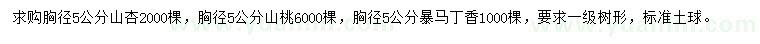 求购胸径5公分山杏2000棵，胸径5公分山桃6000棵，胸径5公分暴马丁香1000棵，要求一级树形，标准土球。